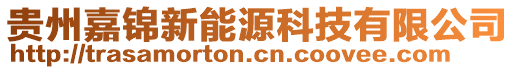 贵州嘉锦新能源科技有限公司
http://trasamorton.cn.coovee.com